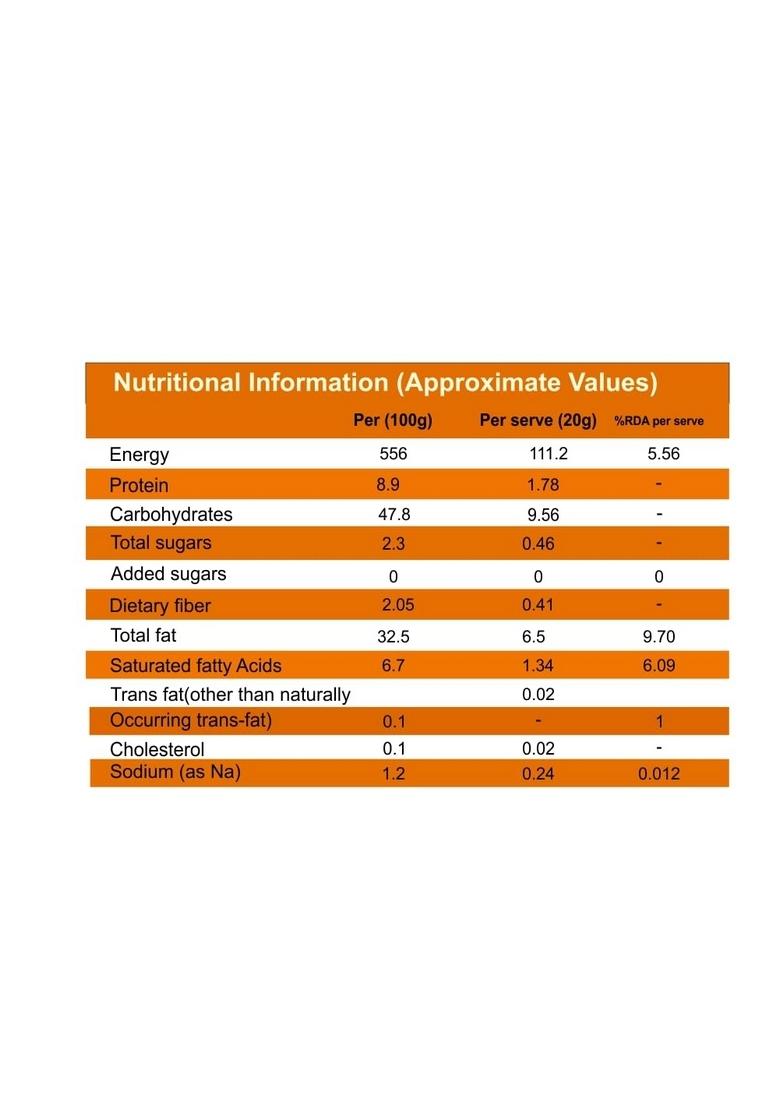 Nutritional Information (Approximate Values)

| | Per (100g) | Per serve (20g) | %RDA per serve |
|---|---|---|---|
| Energy | 556 | 111.2 | 5.56 |
| Protein | 8.9 | 1.78 | - |
| Carbohydrates | 47.8 | 9.56 | - |
| Total sugars | 2.3 | 0.46 | - |
| Added sugars | 0 | 0 | 0 |
| Dietary fiber | 2.05 | 0.41 | - |
| Total fat | 32.5 | 6.5 | 9.70 |
| Saturated fatty Acids | 6.7 | 1.34 | 6.09 |
| Trans fat(other than naturally | | 0.02 | |
| Occurring trans-fat) | 0.1 | - | 1 |
| Cholesterol | 0.1 | 0.02 | - |
| Sodium (as Na) | 1.2 | 0.24 | 0.012 |